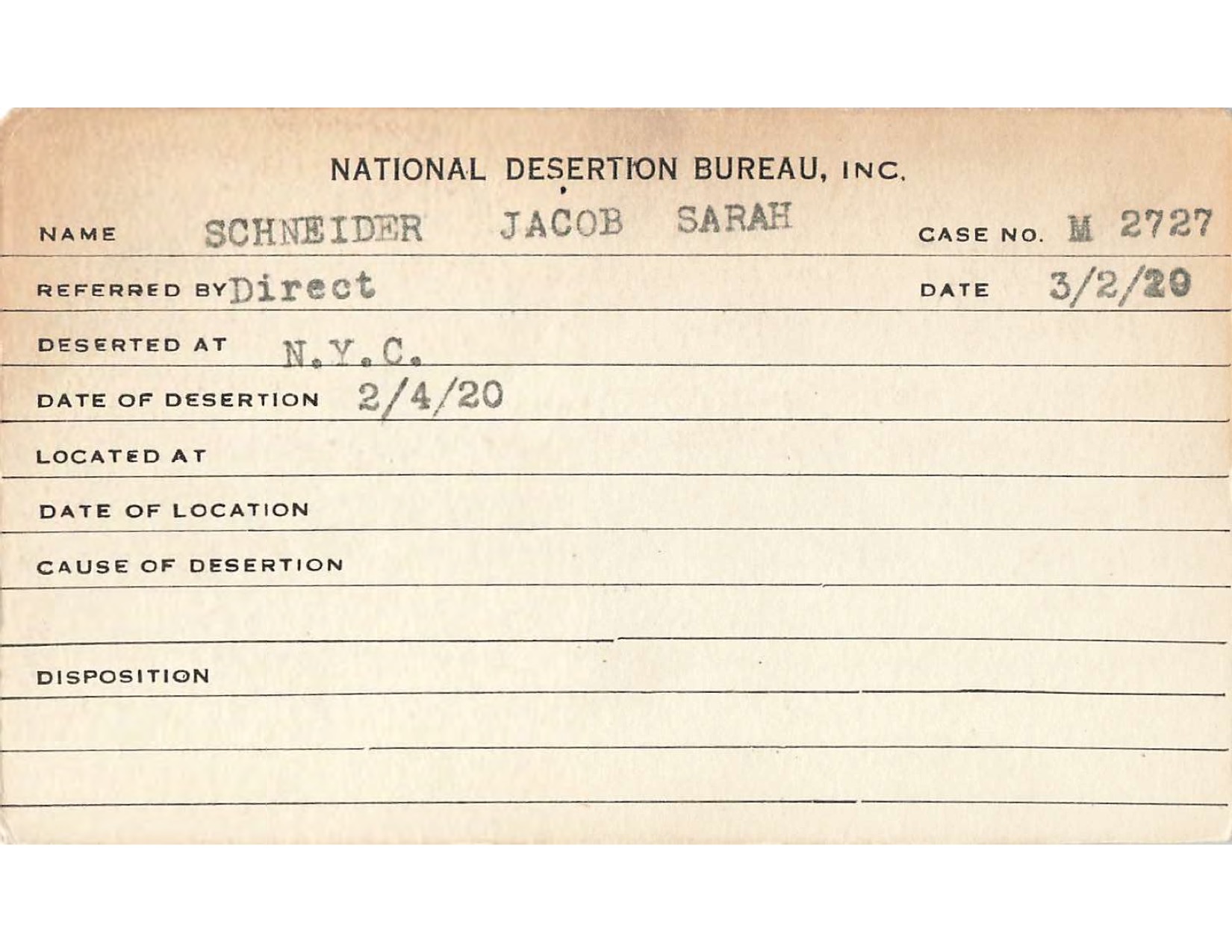 NATIONAL DESERTION BUREAU, INC.

NAME SCHNEIDER JACOB SARAH CASE NO. M 2727

REFERRED BY Direct DATE 3/2/20

DESERTED AT N.Y.C.

DATE OF DESERTION 2/4/20

LOCATED AT

DATE OF LOCATION

CAUSE OF DESERTION

DISPOSITION